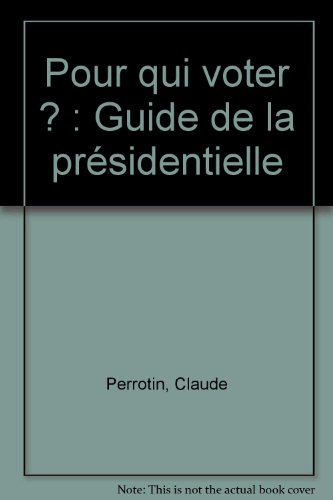 Pour qui voter ? : Guide de la présidentielle

Perrotin, Claude

Note: This is not the actual book cover